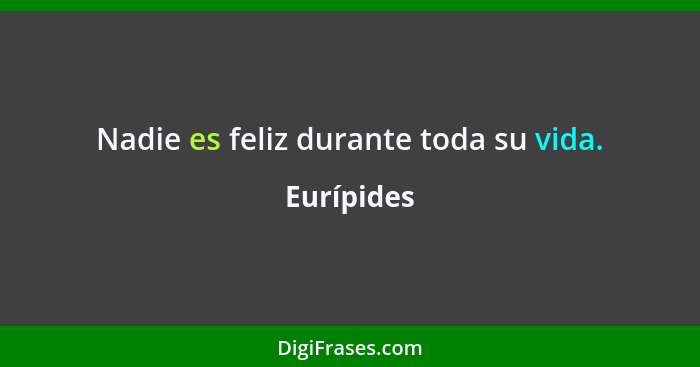 Nadie es feliz durante toda su vida.

Eurípides

DigiFrases.com